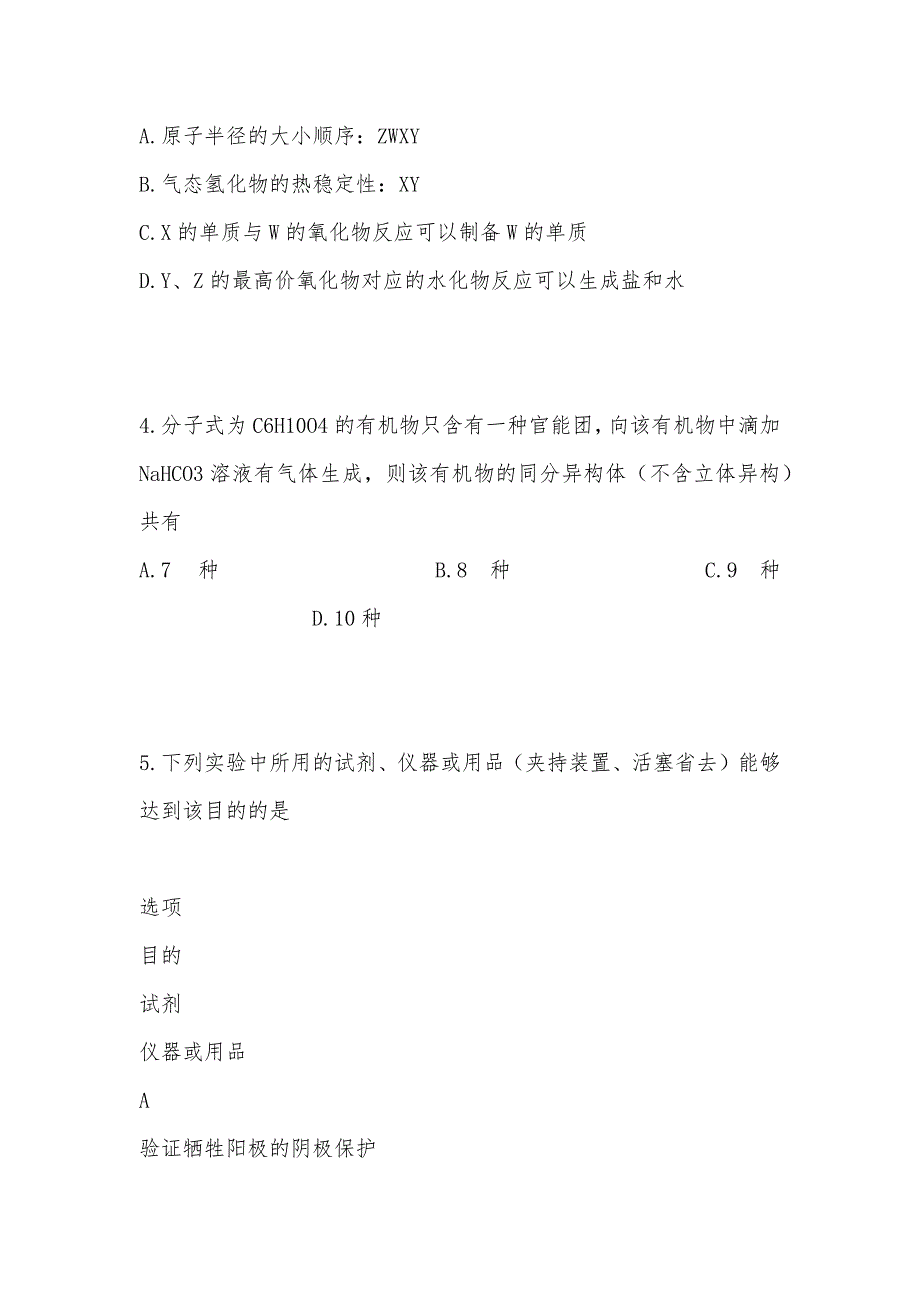 A.原子半径的大小顺序：ZWXY

B.气态氢化物的热稳定性：XY

C.X的单质与W的氧化物反应可以制备W的单质

D.Y、Z的最高价氧化物对应的水化物反应可以生成盐和水

4.分子式为C6H10O4的有机物只含有一种官能团，向该有机物中滴加NaHCO3溶液有气体生成，则该有机物的同分异构体（不含立体异构）共有

A.7 种 B.8 种 C.9 种 D.10种

5.下列实验中所用的试剂、仪器或用品（夹持装置、活塞省去）能够达到该目的的是

选项

目的

试剂

仪器或用品

A

验证牺牲阳极的阴极保护